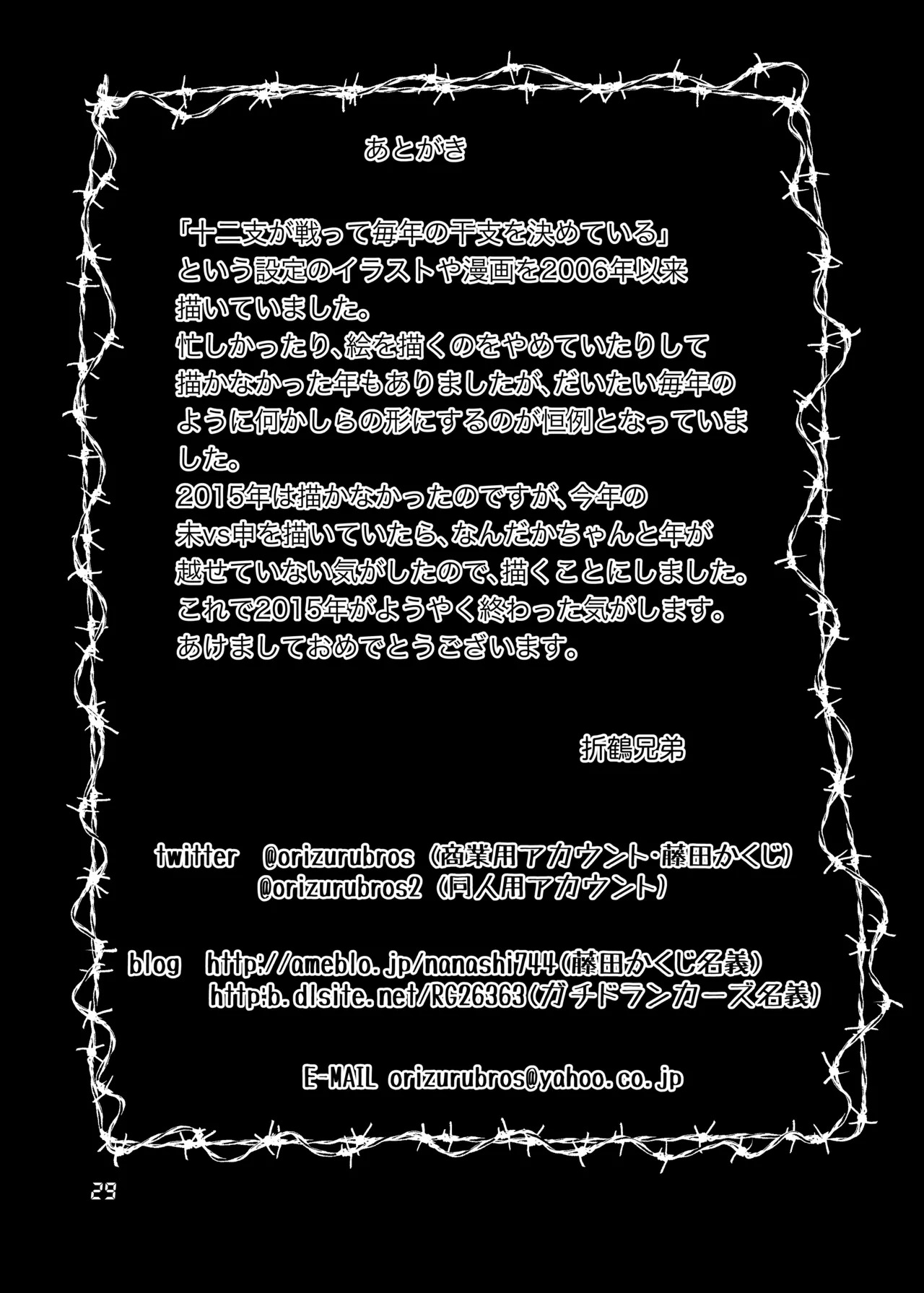 あとがき

「十二支が戦って毎年の干支を決めている」という設定のイラストや漫画を2006年以来描いていました。
忙しかったり、絵を描くのをやめていたりして描かなかった年もありましたが、だいたい毎年のように何かしらの形にするのが恒例となっていました。
2015年は描かなかったのですが、今年の未vs申を描いていたら、なんだかちゃんと年が越せていない気がしたので、描くことにしました。
これで2015年がようやく終わった気がします。
あけましておめでとうございます。

折鶴兄弟

twitter @orizurubros（商業用アカウント・藤田かくじ）
@orizurubros2（同人用アカウント）

blog http://ameblo.jp/nanashi744（藤田かくじ名義）
http:b.dlsite.net/RG26363（ガチドランカーズ名義）

E-MAIL orizurubros@yahoo.co.jp

29